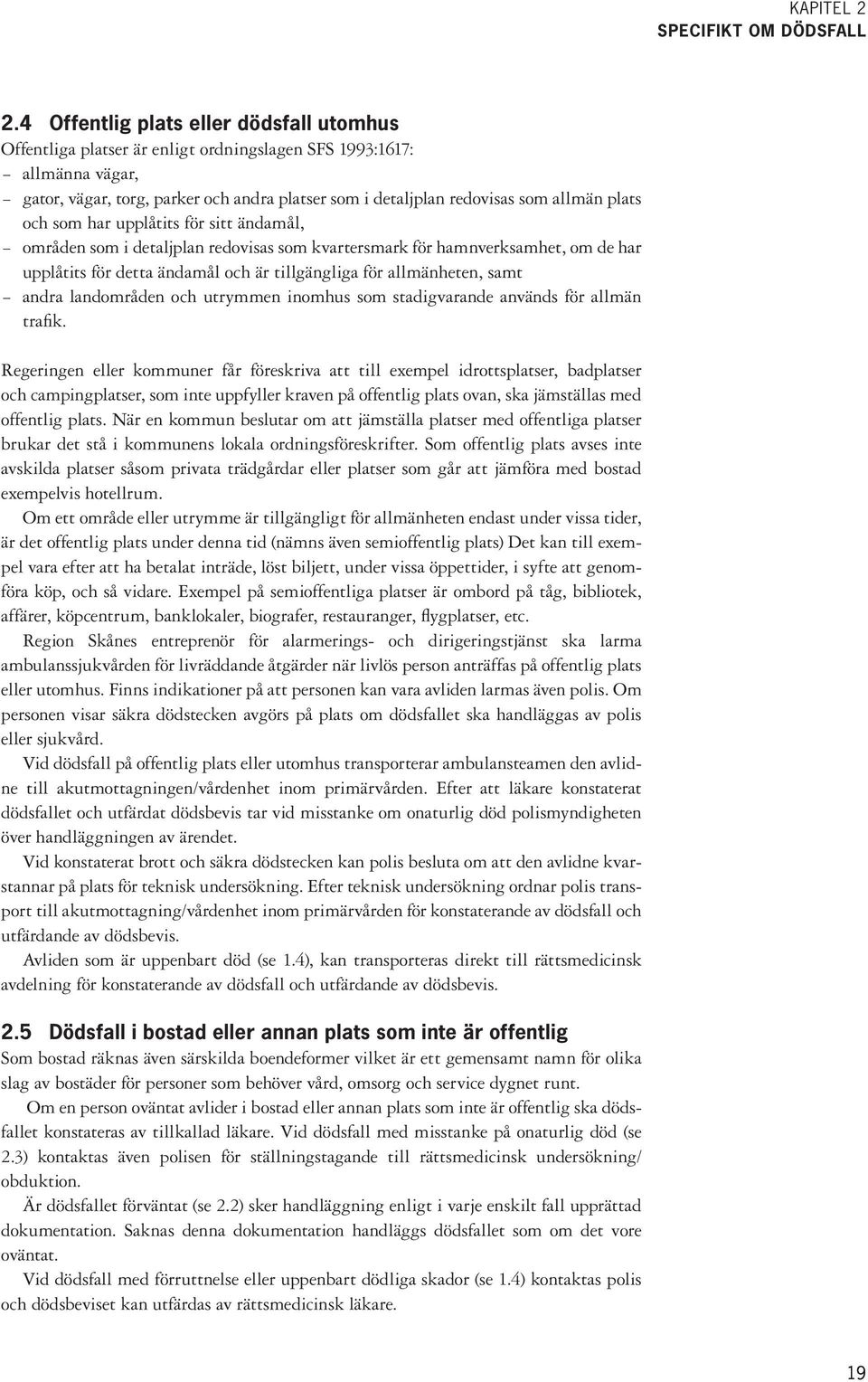 KAPITEL 2
SPECIFIKT OM DÖDSFALL

2.4 Offentlig plats eller dödsfall utomhus
Offentliga platser är enligt ordningslagen SFS 1993:1617:
– allmänna vägar,
– gator, vägar, torg, parker och andra platser som i detaljplan redovisas som allmän plats och som har upplåtits för sitt ändamål,
– områden som i detaljplan redovisas som kvartersmark för hamnverksamhet, om de har upplåtits för detta ändamål och är tillgängliga för allmänheten, samt
– andra landområden och utrymmen inomhus som stadigvarande används för allmän trafik.

Regeringen eller kommuner får föreskriva att till exempel idrottsplatser, badplatser och campingplatser, som inte uppfyller kraven på offentlig plats ovan, ska jämställas med offentlig plats. När en kommun beslutar om att jämställa platser med offentliga platser brukar det stå i kommunens lokala ordningsföreskrifter. Som offentlig plats avses inte avskilda platser såsom privata trädgårdar eller platser som går att jämföra med bostad exempelvis hotellrum.

Om ett område eller utrymme är tillgängligt för allmänheten endast under vissa tider, är det offentlig plats under denna tid (nämns även semioffentlig plats) Det kan till exempel vara efter att ha betalat inträde, löst biljett, under vissa öppettider, i syfte att genomföra köp, och så vidare. Exempel på semioffentliga platser är ombord på tåg, bibliotek, affärer, köpcentrum, banklokaler, biografer, restauranger, flygplatser, etc.

Region Skånes entreprenör för alarmerings- och dirigeringstjänst ska larma ambulanssjukvården för livräddande åtgärder när livlös person anträffas på offentlig plats eller utomhus. Finns indikationer på att personen kan vara avliden larmas även polis. Om personen visar säkra dödstecken avgörs på plats om dödsfallet ska handläggas av polis eller sjukvård.

Vid dödsfall på offentlig plats eller utomhus transporterar ambulansteamen den avlidne till akutmottagningen/vårdenhet inom primärvården. Efter att läkare konstaterat dödsfallet och utfärdat dödsbevis tar vid misstanke om onaturlig död polismyndigheten över handläggningen av ärendet.

Vid konstaterat brott och säkra dödstecken kan polis besluta om att den avlidne kvarstannar på plats för teknisk undersökning. Efter teknisk undersökning ordnar polis transport till akutmottagning/vårdenhet inom primärvården för konstaterande av dödsfall och utfärdande av dödsbevis.

Avliden som är uppenbart död (se 1.4), kan transporteras direkt till rättsmedicinsk avdelning för konstaterande av dödsfall och utfärdande av dödsbevis.

2.5 Dödsfall i bostad eller annan plats som inte är offentlig
Som bostad räknas även särskilda boendeformer vilket är ett gemensamt namn för olika slag av bostäder för personer som behöver vård, omsorg och service dygnet runt.

Om en person oväntat avlider i bostad eller annan plats som inte är offentlig ska dödsfallet konstateras av tillkallad läkare. Vid dödsfall med misstanke på onaturlig död (se 2.3) kontaktas även polisen för ställningstagande till rättsmedicinsk undersökning/obduktion.

Är dödsfallet förväntat (se 2.2) sker handläggning enligt i varje enskilt fall upprättad dokumentation. Saknas denna dokumentation handläggs dödsfallet som om det vore oväntat.

Vid dödsfall med förruttnelse eller uppenbart dödliga skador (se 1.4) kontaktas polis och dödsbeviset kan utfärdas av rättsmedicinsk läkare.

19